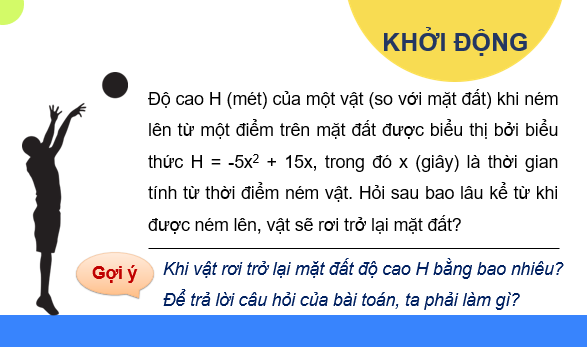 KHỞI ĐỘNG

Độ cao H (mét) của một vật (so với mặt đất) khi ném lên từ một điểm trên mặt đất được biểu thị bởi biểu thức $H = -5x^2 + 15x$, trong đó x (giây) là thời gian tính từ thời điểm ném vật. Hỏi sau bao lâu kể từ khi được ném lên, vật sẽ rơi trở lại mặt đất?

Gợi ý

Khi vật rơi trở lại mặt đất độ cao H bằng bao nhiêu?
Để trả lời câu hỏi của bài toán, ta phải làm gì?